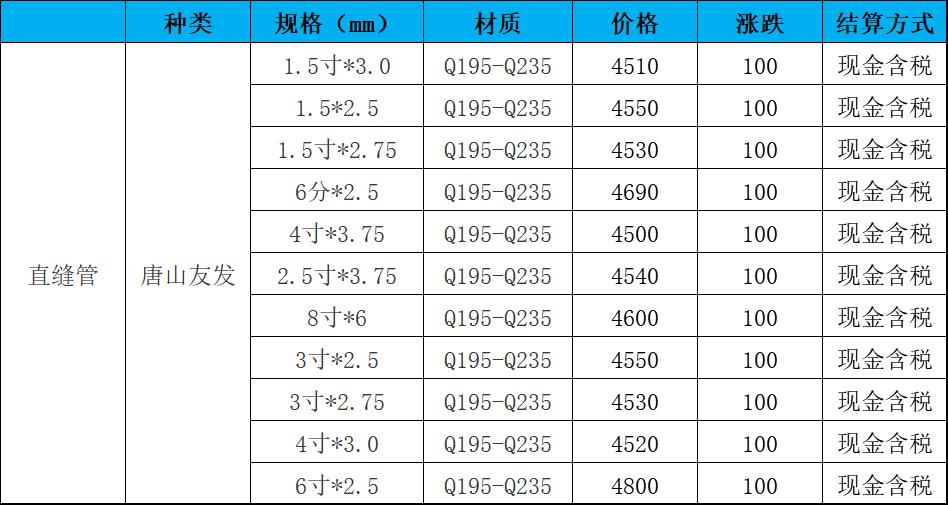 |  | 种类 | 规格（mm） | 材质 | 价格 | 涨跌 | 结算方式 |
|---|---|---|---|---|---|---|
| 直缝管 | 唐山友发 | 1.5寸*3.0 | Q195-Q235 | 4510 | 100 | 现金含税 |
|  |  | 1.5*2.5 | Q195-Q235 | 4550 | 100 | 现金含税 |
|  |  | 1.5寸*2.75 | Q195-Q235 | 4530 | 100 | 现金含税 |
|  |  | 6分*2.5 | Q195-Q235 | 4690 | 100 | 现金含税 |
|  |  | 4寸*3.75 | Q195-Q235 | 4500 | 100 | 现金含税 |
|  |  | 2.5寸*3.75 | Q195-Q235 | 4540 | 100 | 现金含税 |
|  |  | 8寸*6 | Q195-Q235 | 4600 | 100 | 现金含税 |
|  |  | 3寸*2.5 | Q195-Q235 | 4550 | 100 | 现金含税 |
|  |  | 3寸*2.75 | Q195-Q235 | 4530 | 100 | 现金含税 |
|  |  | 4寸*3.0 | Q195-Q235 | 4520 | 100 | 现金含税 |
|  |  | 6寸*2.5 | Q195-Q235 | 4800 | 100 | 现金含税 |